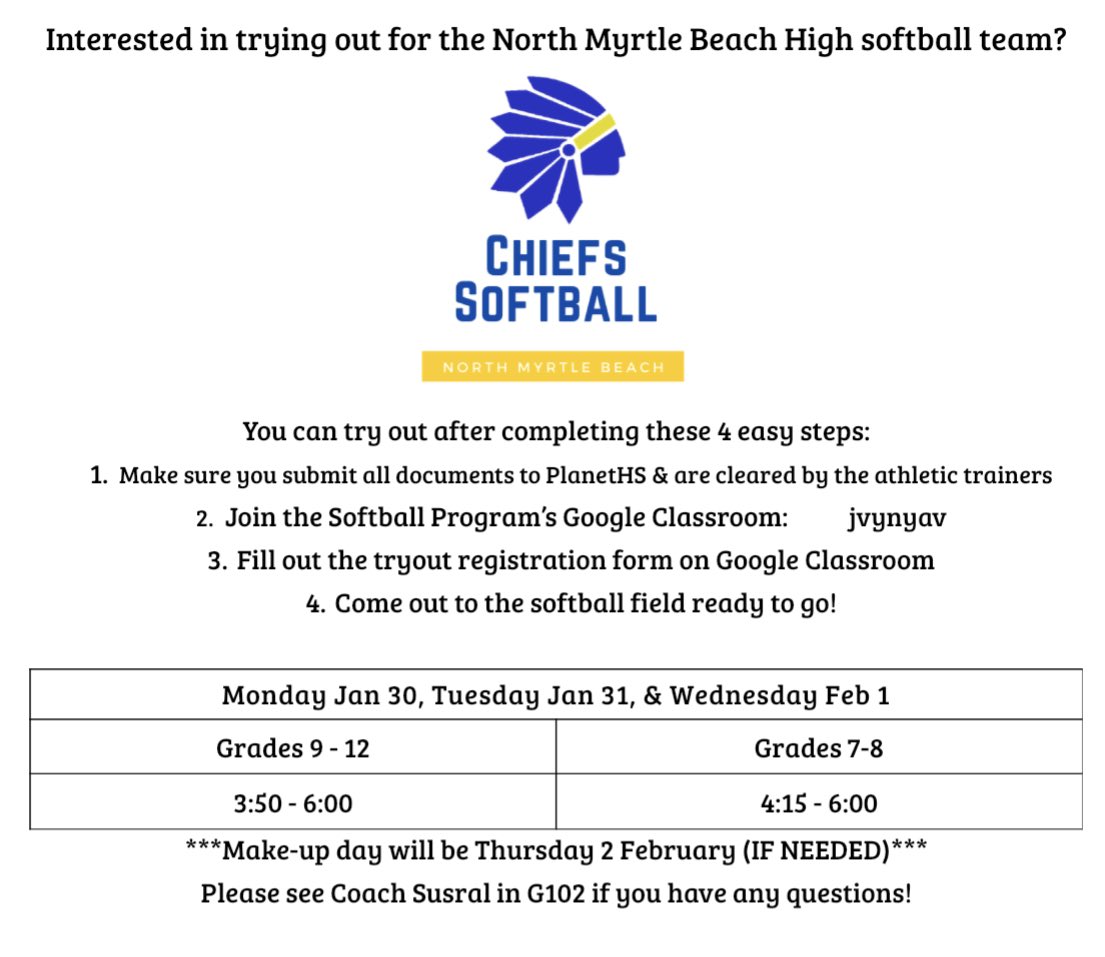 Interested in trying out for the North Myrtle Beach High softball team?

CHIEFS SOFTBALL

NORTH MYRTLE BEACH

You can try out after completing these 4 easy steps:

1. Make sure you submit all documents to PlanetHS & are cleared by the athletic trainers
2. Join the Softball Program's Google Classroom: jvynyav
3. Fill out the tryout registration form on Google Classroom
4. Come out to the softball field ready to go!

| Monday Jan 30, Tuesday Jan 31, & Wednesday Feb 1 | |
|---|---|
| Grades 9 - 12 | Grades 7-8 |
| 3:50 - 6:00 | 4:15 - 6:00 |

***Make-up day will be Thursday 2 February (IF NEEDED)***

Please see Coach Susral in G102 if you have any questions!